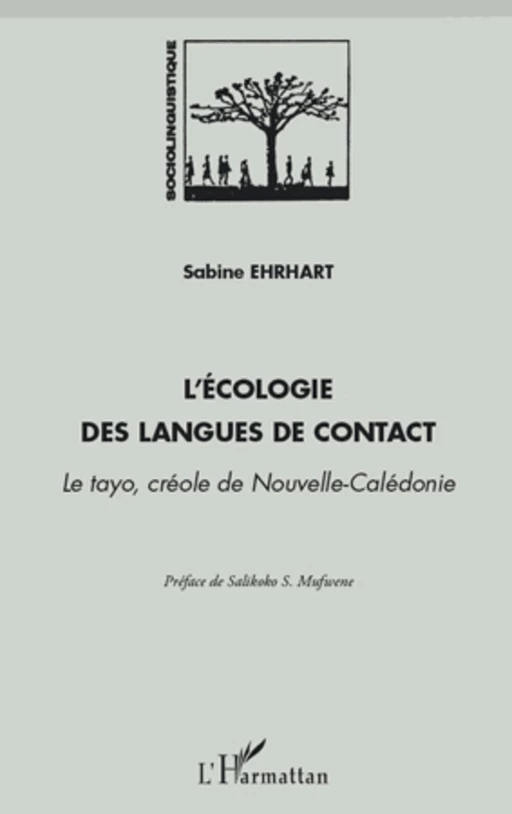 SOCIOLINGUISTIQUE

Sabine EHRHART

L'ÉCOLOGIE DES LANGUES DE CONTACT

Le tayo, créole de Nouvelle-Calédonie

Préface de Salikoko S. Mufwene

L'Harmattan